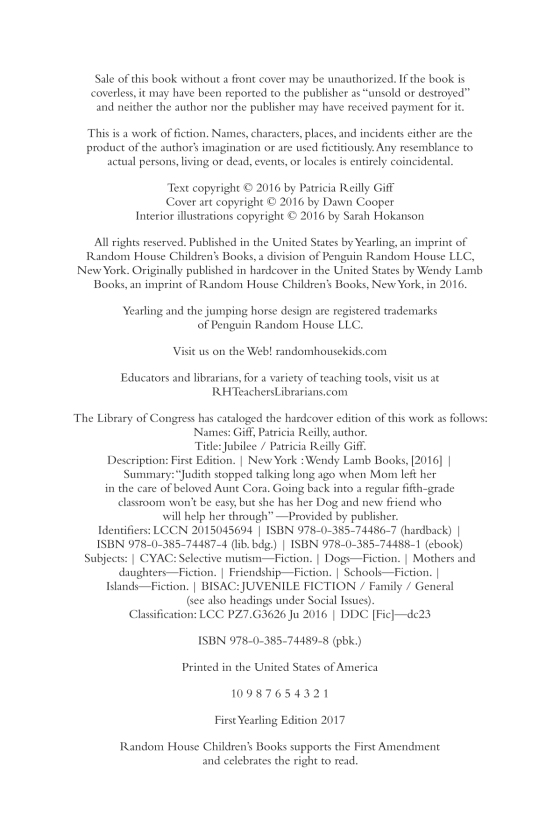 Sale of this book without a front cover may be unauthorized. If the book is coverless, it may have been reported to the publisher as "unsold or destroyed" and neither the author nor the publisher may have received payment for it.

This is a work of fiction. Names, characters, places, and incidents either are the product of the author's imagination or are used fictitiously. Any resemblance to actual persons, living or dead, events, or locales is entirely coincidental.

Text copyright © 2016 by Patricia Reilly Giff
Cover art copyright © 2016 by Dawn Cooper
Interior illustrations copyright © 2016 by Sarah Hokanson

All rights reserved. Published in the United States by Yearling, an imprint of Random House Children's Books, a division of Penguin Random House LLC, New York. Originally published in hardcover in the United States by Wendy Lamb Books, an imprint of Random House Children's Books, New York, in 2016.

Yearling and the jumping horse design are registered trademarks of Penguin Random House LLC.

Visit us on the Web! randomhousekids.com

Educators and librarians, for a variety of teaching tools, visit us at RHTeachersLibrarians.com

The Library of Congress has cataloged the hardcover edition of this work as follows:
Names: Giff, Patricia Reilly, author.
Title: Jubilee / Patricia Reilly Giff.
Description: First Edition. | New York : Wendy Lamb Books, [2016] |
Summary: "Judith stopped talking long ago when Mom left her in the care of beloved Aunt Cora. Going back into a regular fifth-grade classroom won't be easy, but she has her Dog and new friend who will help her through" —Provided by publisher.
Identifiers: LCCN 2015045694 | ISBN 978-0-385-74486-7 (hardback) | ISBN 978-0-385-74487-4 (lib. bdg.) | ISBN 978-0-385-74488-1 (ebook)
Subjects: | CYAC: Selective mutism—Fiction. | Dogs—Fiction. | Mothers and daughters—Fiction. | Friendship—Fiction. | Schools—Fiction. | Islands—Fiction. | BISAC: JUVENILE FICTION / Family / General (see also headings under Social Issues).
Classification: LCC PZ7.G3626 Ju 2016 | DDC [Fic]—dc23

ISBN 978-0-385-74489-8 (pbk.)

Printed in the United States of America

10 9 8 7 6 5 4 3 2 1

First Yearling Edition 2017

Random House Children's Books supports the First Amendment and celebrates the right to read.